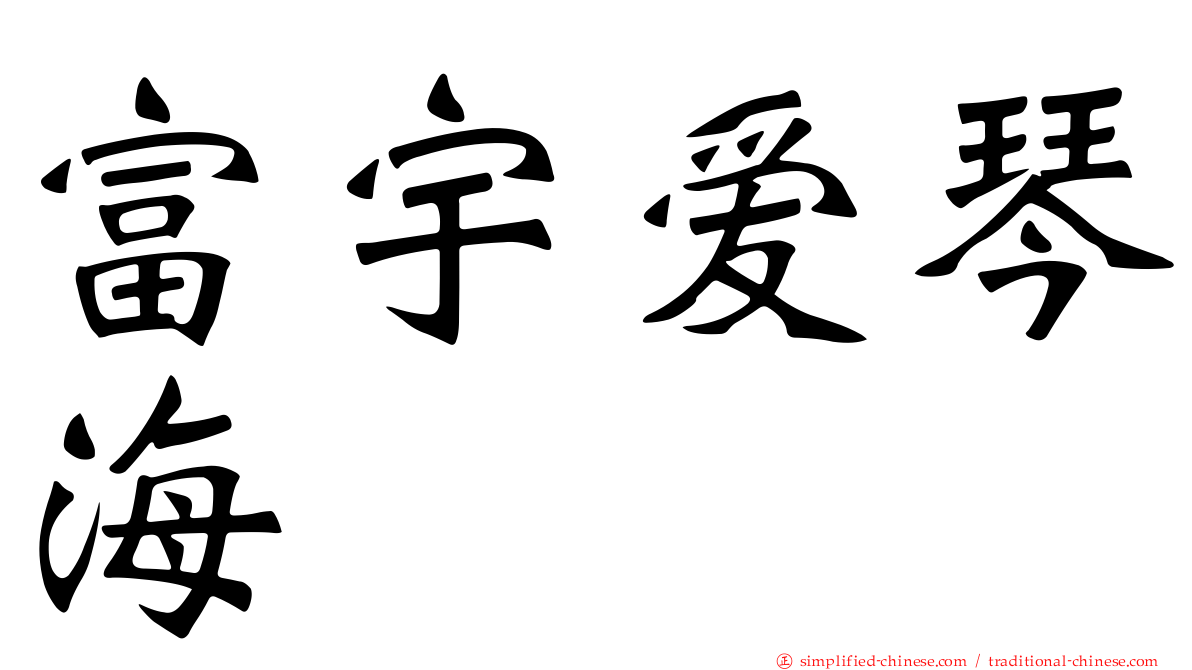 富宇爱琴海

㊣ simplified-chinese.com / traditional-chinese.com